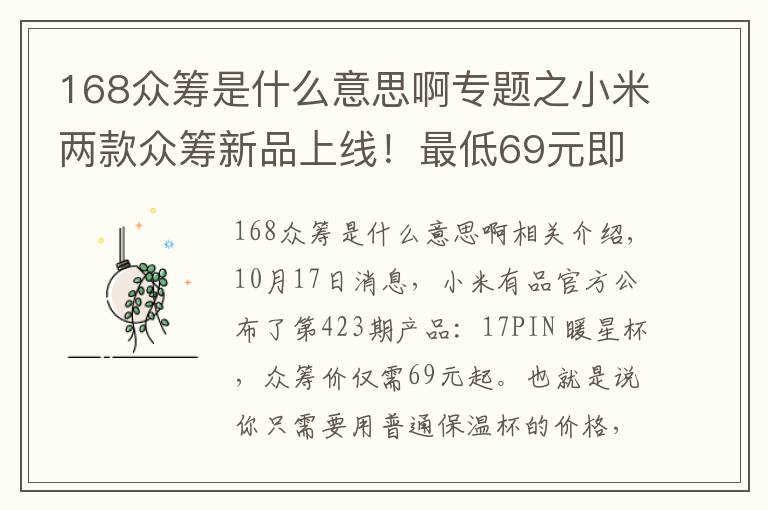 168众筹是什么意思啊专题之小米两款众筹新品上线！最低69元即

168众筹是什么意思啊相关介绍，10月17日消息，小米有品官方公布了第423期产品：17PIN 暖星杯，众筹价仅需69元起。也就是说你只需要用普通保温杯的价格，